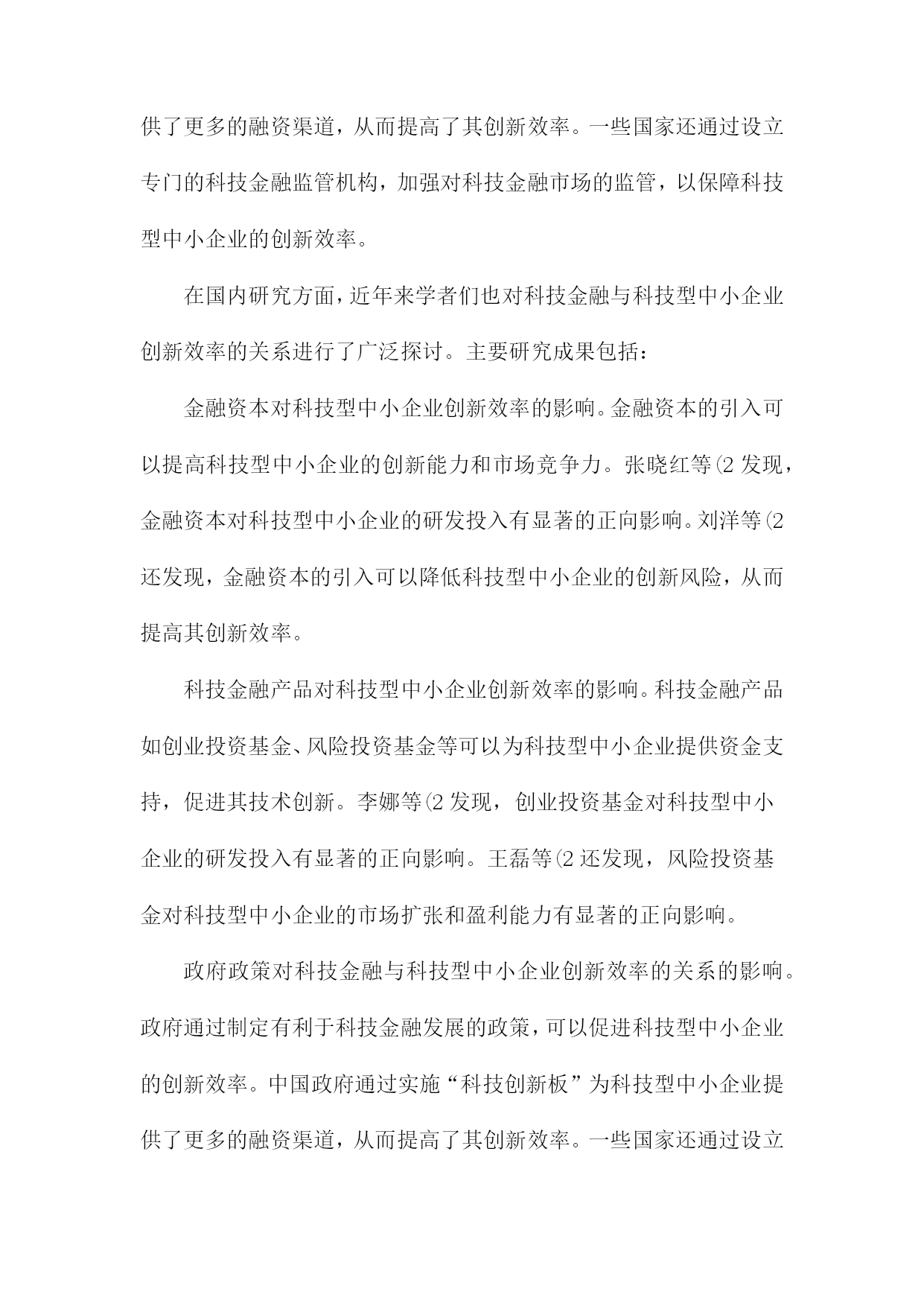 供了更多的融资渠道，从而提高了其创新效率。一些国家还通过设立专门的科技金融监管机构，加强对科技金融市场的监管，以保障科技型中小企业的创新效率。

在国内研究方面，近年来学者们也对科技金融与科技型中小企业创新效率的关系进行了广泛探讨。主要研究成果包括：

金融资本对科技型中小企业创新效率的影响。金融资本的引入可以提高科技型中小企业的创新能力和市场竞争力。张晓红等(2 发现，金融资本对科技型中小企业的研发投入有显著的正向影响。刘洋等(2 还发现，金融资本的引入可以降低科技型中小企业的创新风险，从而提高其创新效率。

科技金融产品对科技型中小企业创新效率的影响。科技金融产品如创业投资基金、风险投资基金等可以为科技型中小企业提供资金支持，促进其技术创新。李娜等(2 发现，创业投资基金对科技型中小企业的研发投入有显著的正向影响。王磊等(2 还发现，风险投资基金对科技型中小企业的市场扩张和盈利能力有显著的正向影响。

政府政策对科技金融与科技型中小企业创新效率的关系的影响。政府通过制定有利于科技金融发展的政策，可以促进科技型中小企业的创新效率。中国政府通过实施“科技创新板”为科技型中小企业提供了更多的融资渠道，从而提高了其创新效率。一些国家还通过设立